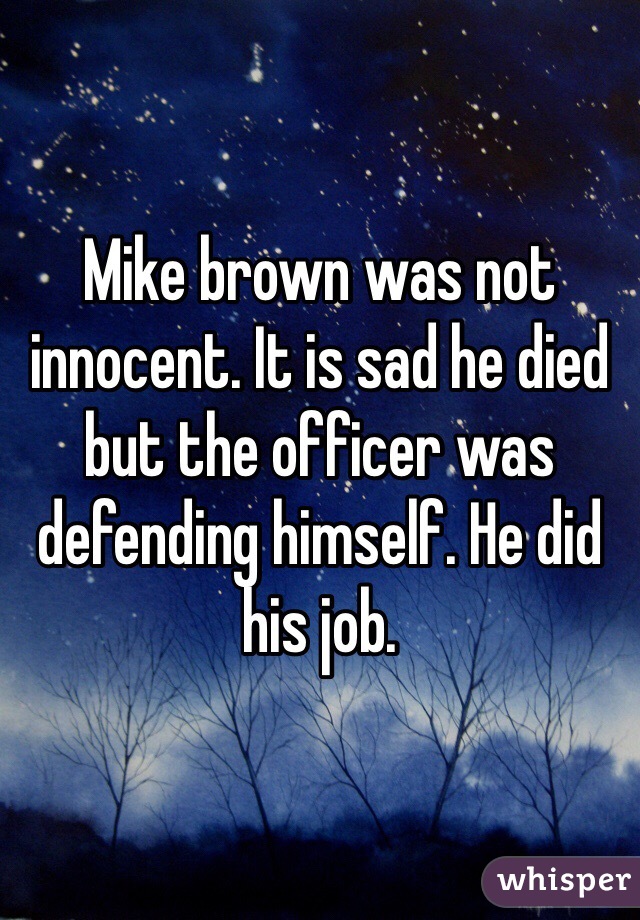 Mike brown was not innocent. It is sad he died but the officer was defending himself. He did his job.

whisper